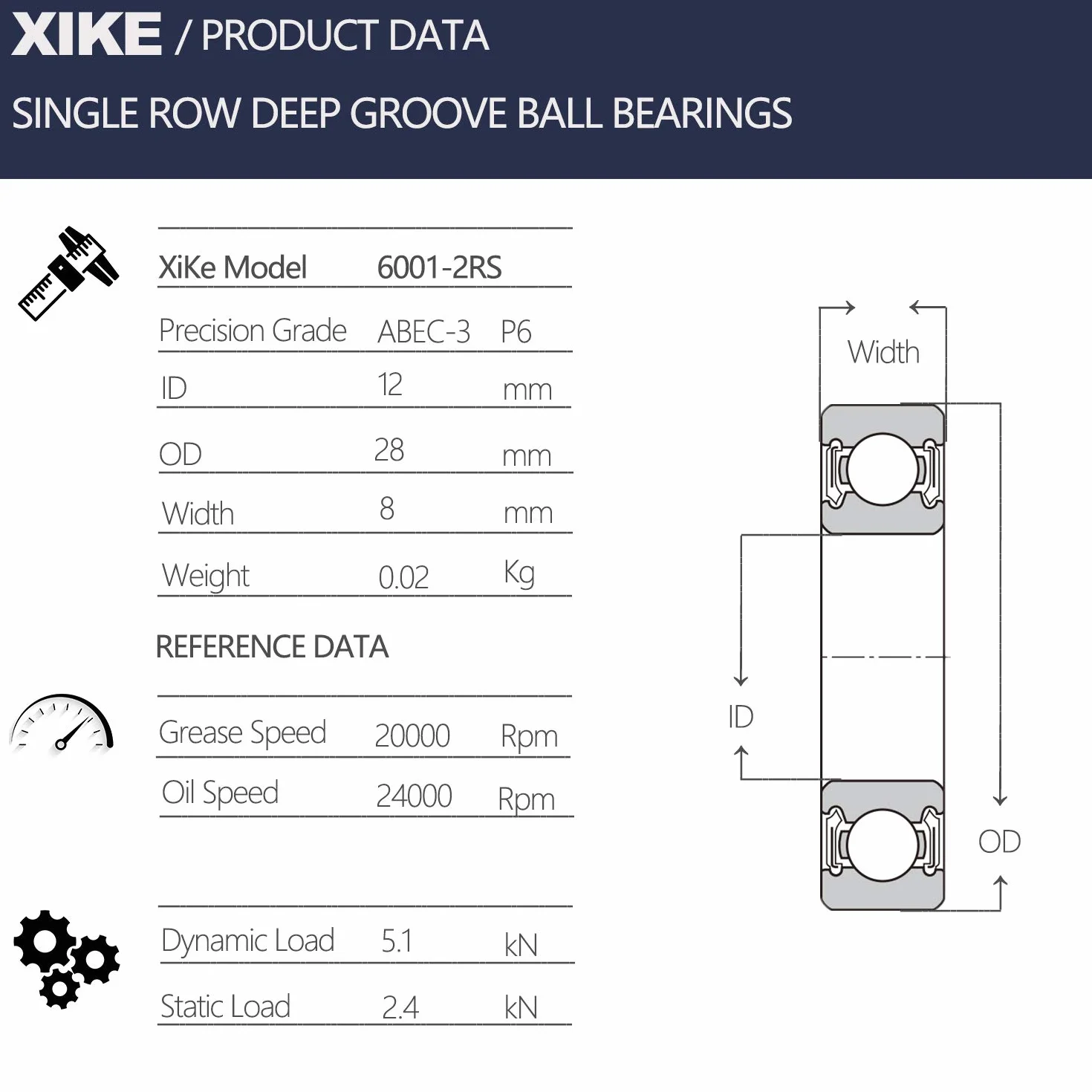 XIKE / PRODUCT DATA

SINGLE ROW DEEP GROOVE BALL BEARINGS

| XiKe Model | 6001-2RS | |
|---|---|---|
| Precision Grade | ABEC-3 | P6 |
| ID | 12 | mm |
| OD | 28 | mm |
| Width | 8 | mm |
| Weight | 0.02 | Kg |

REFERENCE DATA

| Grease Speed | 20000 | Rpm |
|---|---|---|
| Oil Speed | 24000 | Rpm |

| Dynamic Load | 5.1 | kN |
|---|---|---|
| Static Load | 2.4 | kN |

Width

ID

OD